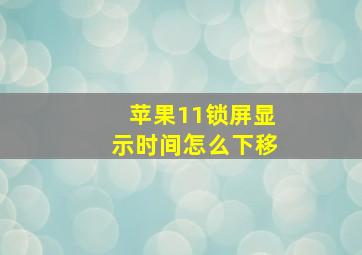 苹果11锁屏显示时间怎么下移